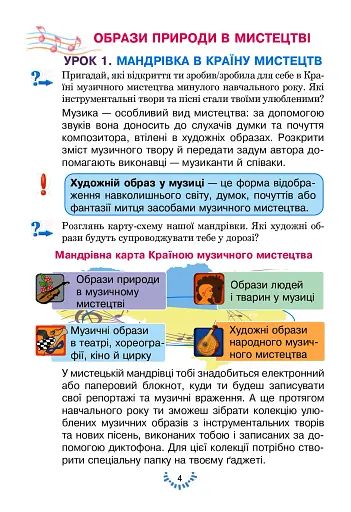 ОБРАЗИ ПРИРОДИ В МИСТЕЦТВІ

УРОК 1. МАНДРІВКА В КРАЇНУ МИСТЕЦТВ

Пригадай, які відкриття ти зробив/зробила для себе в Країні музичного мистецтва минулого навчального року. Які інструментальні твори та пісні стали твоїми улюбленими?

Музика — особливий вид мистецтва: за допомогою звуків вона доносить до слухачів думки та почуття композитора, втілені в художніх образах. Розкрити зміст музичного твору й передати задум автора допомагають виконавці — музиканти й співаки.

Художній образ у музиці — це форма відображення навколишнього світу, думок, почуттів або фантазії митця засобами музичного мистецтва.

Розглянь карту-схему нашої мандрівки. Які художні образи будуть супроводжувати тебе у дорозі?

Мандрівна карта Країною музичного мистецтва

Образи природи в музичному мистецтві

Образи людей і тварин у музиці

Музичні образи в театрі, хореографії, кіно й цирку

Художні образи народного музичного мистецтва

У мистецькій мандрівці тобі знадобиться електронний або паперовий блокнот, куди ти будеш записувати свої репортажі та музичні враження. А ще протягом навчального року ти зможеш зібрати колекцію улюблених музичних образів з інструментальних творів та нових пісень, виконаних тобою і записаних за допомогою диктофона. Для цієї колекції потрібно створити спеціальну папку на твоєму ґаджеті.

4